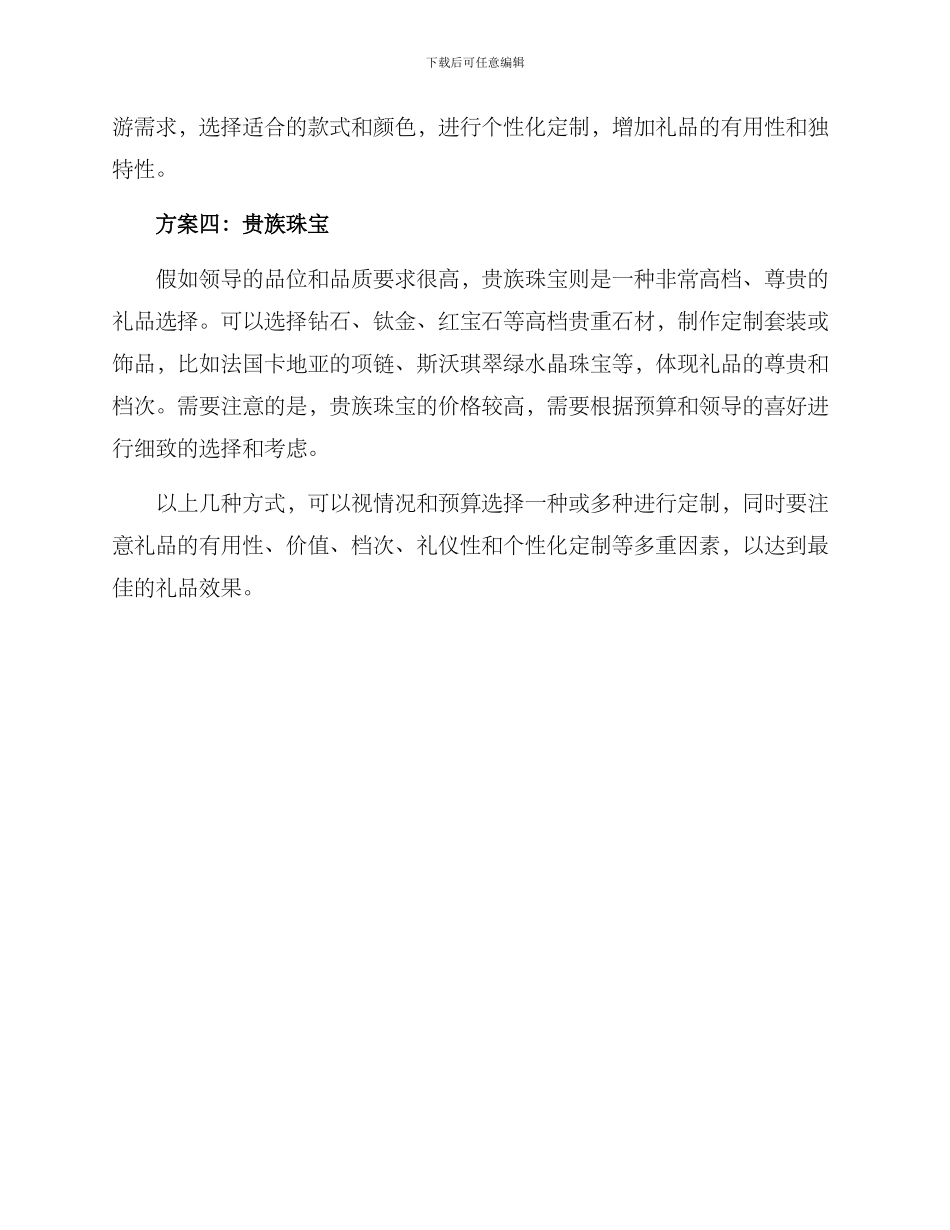 下载后可任意编辑

游需求，选择适合的款式和颜色，进行个性化定制，增加礼品的有用性和独特性。

方案四：贵族珠宝

假如领导的品位和品质要求很高，贵族珠宝则是一种非常高档、尊贵的礼品选择。可以选择钻石、钛金、红宝石等高档贵重石材，制作定制套装或饰品，比如法国卡地亚的项链、斯沃琪翠绿水晶珠宝等，体现礼品的尊贵和档次。需要注意的是，贵族珠宝的价格较高，需要根据预算和领导的喜好进行细致的选择和考虑。

以上几种方式，可以视情况和预算选择一种或多种进行定制，同时要注意礼品的有用性、价值、档次、礼仪性和个性化定制等多重因素，以达到最佳的礼品效果。